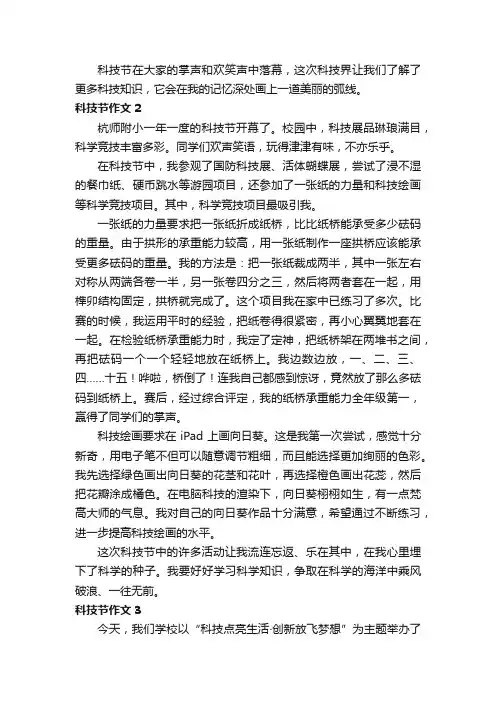 科技节在大家的掌声和欢笑声中落幕，这次科技界让我们了解了更多科技知识，它会在我的记忆深处画上一道美丽的弧线。

科技节作文 2

杭师附小一年一度的科技节开幕了。校园中，科技展品琳琅满目，科学竞技丰富多彩。同学们欢声笑语，玩得津津有味，不亦乐乎。

在科技节中，我参观了国防科技展、活体蝴蝶展，尝试了浸不湿的餐巾纸、硬币跳水等游园项目，还参加了一张纸的力量和科技绘画等科学竞技项目。其中，科学竞技项目最吸引我。

一张纸的力量要求把一张纸折成纸桥，比比纸桥能承受多少砝码的重量。由于拱形的承重能力较高，用一张纸制作一座拱桥应该能承受更多砝码的重量。我的方法是：把一张纸裁成两半，其中一张左右对称从两端各卷一半，另一张卷四分之三，然后将两者套在一起，用榫卯结构固定，拱桥就完成了。这个项目我在家中已练习了多次。比赛的时候，我运用平时的经验，把纸卷得很紧密，再小心翼翼地套在一起。在检验纸桥承重能力时，我定了定神，把纸桥架在两堆书之间，再把砝码一个一个轻轻地放在纸桥上。我边数边放，一、二、三、四……十五！哗啦，桥倒了！连我自己都感到惊讶，竟然放了那么多砝码到纸桥上。赛后，经过综合评定，我的纸桥承重能力全年级第一，赢得了同学们的掌声。

科技绘画要求在 iPad 上画向日葵。这是我第一次尝试，感觉十分新奇，用电子笔不但可以随意调节粗细，而且能选择更加绚丽的色彩。我先选择绿色画出向日葵的花茎和花叶，再选择橙色画出花蕊，然后把花瓣涂成橘色。在电脑科技的渲染下，向日葵栩栩如生，有一点梵高大师的气息。我对自己的向日葵作品十分满意，希望通过不断练习，进一步提高科技绘画的水平。

这次科技节中的许多活动让我流连忘返、乐在其中，在我心里埋下了科学的种子。我要好好学习科学知识，争取在科学的海洋中乘风破浪、一往无前。

科技节作文 3

今天，我们学校以“科技点亮生活·创新放飞梦想”为主题举办了